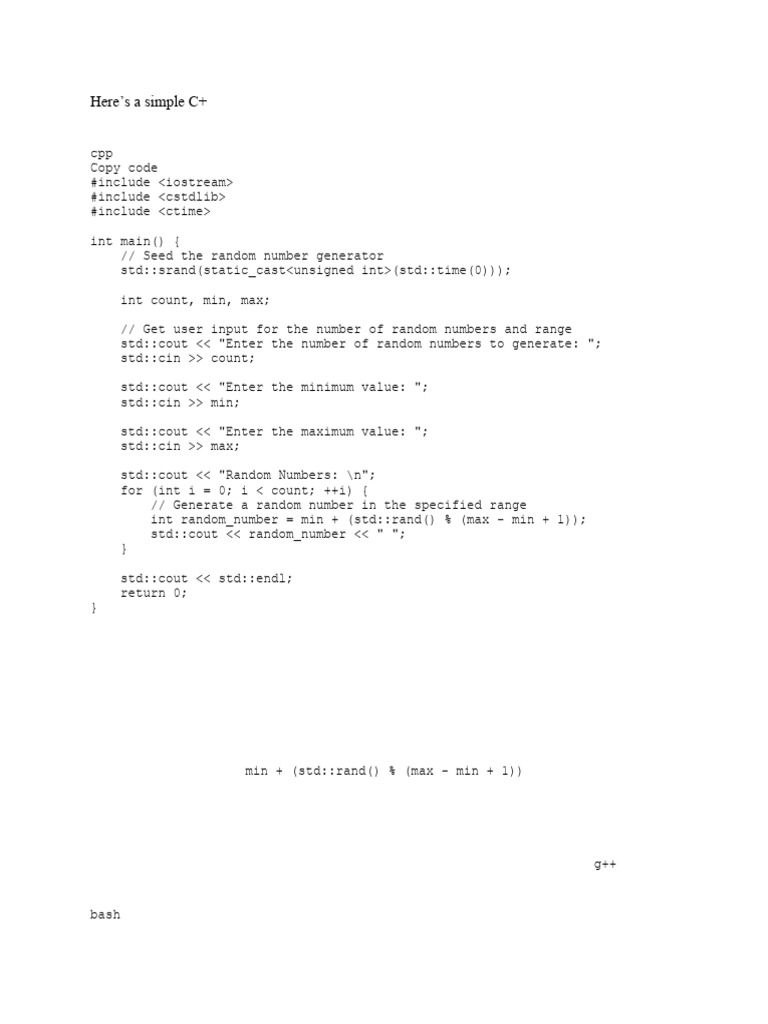 Here's a simple C+

cpp
Copy code
#include <iostream>
#include <cstdlib>
#include <ctime>

int main() {
    // Seed the random number generator
    std::srand(static_cast<unsigned int>(std::time(0)));

    int count, min, max;

    // Get user input for the number of random numbers and range
    std::cout << "Enter the number of random numbers to generate: ";
    std::cin >> count;

    std::cout << "Enter the minimum value: ";
    std::cin >> min;

    std::cout << "Enter the maximum value: ";
    std::cin >> max;

    std::cout << "Random Numbers: \n";
    for (int i = 0; i < count; ++i) {
        // Generate a random number in the specified range
        int random_number = min + (std::rand() % (max - min + 1));
        std::cout << random_number << " ";
    }

    std::cout << std::endl;
    return 0;
}

min + (std::rand() % (max - min + 1))

g++

bash